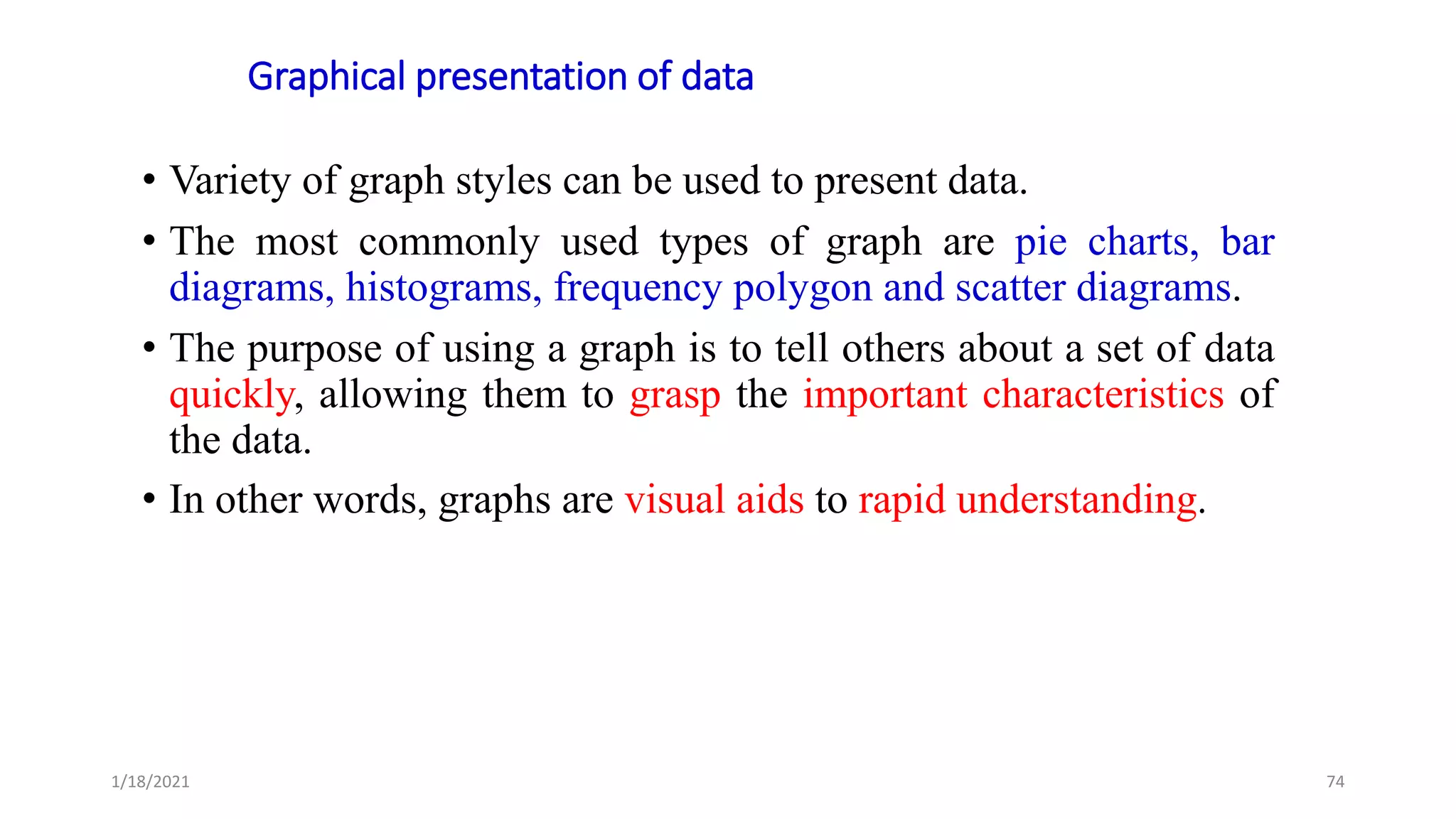 Graphical presentation of data

• Variety of graph styles can be used to present data.

• The most commonly used types of graph are pie charts, bar diagrams, histograms, frequency polygon and scatter diagrams.

• The purpose of using a graph is to tell others about a set of data quickly, allowing them to grasp the important characteristics of the data.

• In other words, graphs are visual aids to rapid understanding.

1/18/2021

74